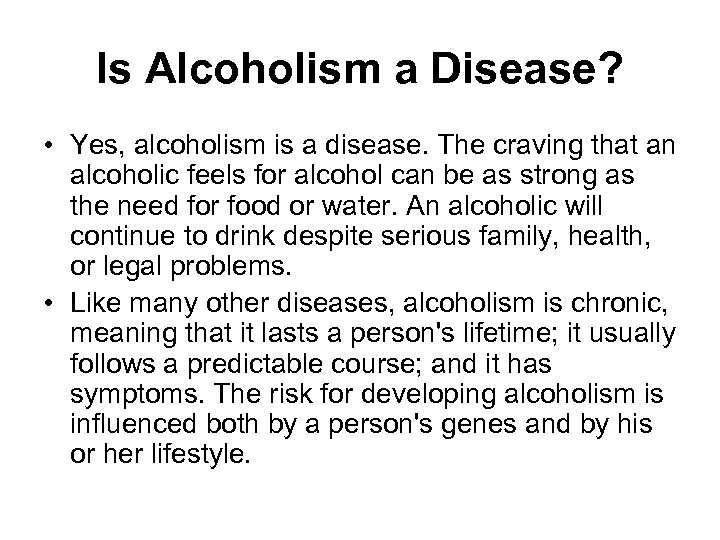 Is Alcoholism a Disease?

• Yes, alcoholism is a disease. The craving that an alcoholic feels for alcohol can be as strong as the need for food or water. An alcoholic will continue to drink despite serious family, health, or legal problems.

• Like many other diseases, alcoholism is chronic, meaning that it lasts a person's lifetime; it usually follows a predictable course; and it has symptoms. The risk for developing alcoholism is influenced both by a person's genes and by his or her lifestyle.